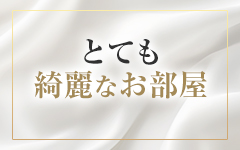 とても
綺麗なお部屋